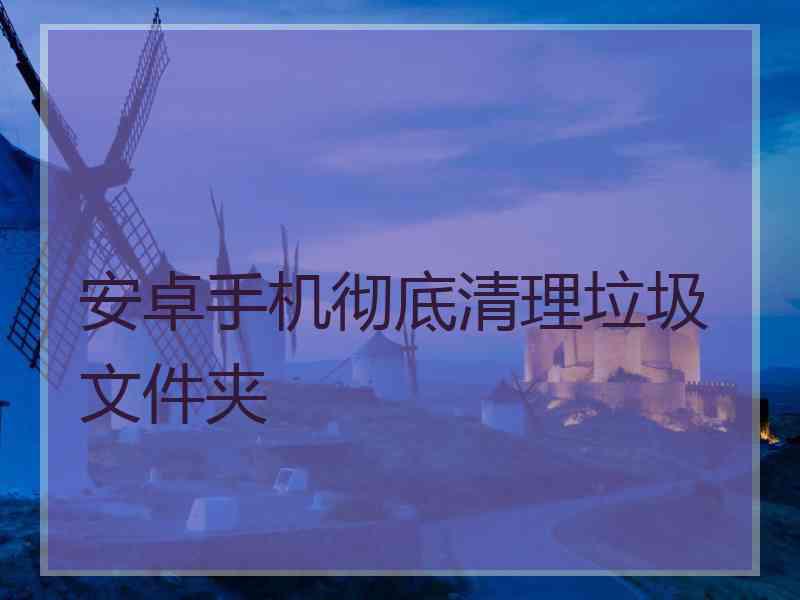 安卓手机彻底清理垃圾文件夹